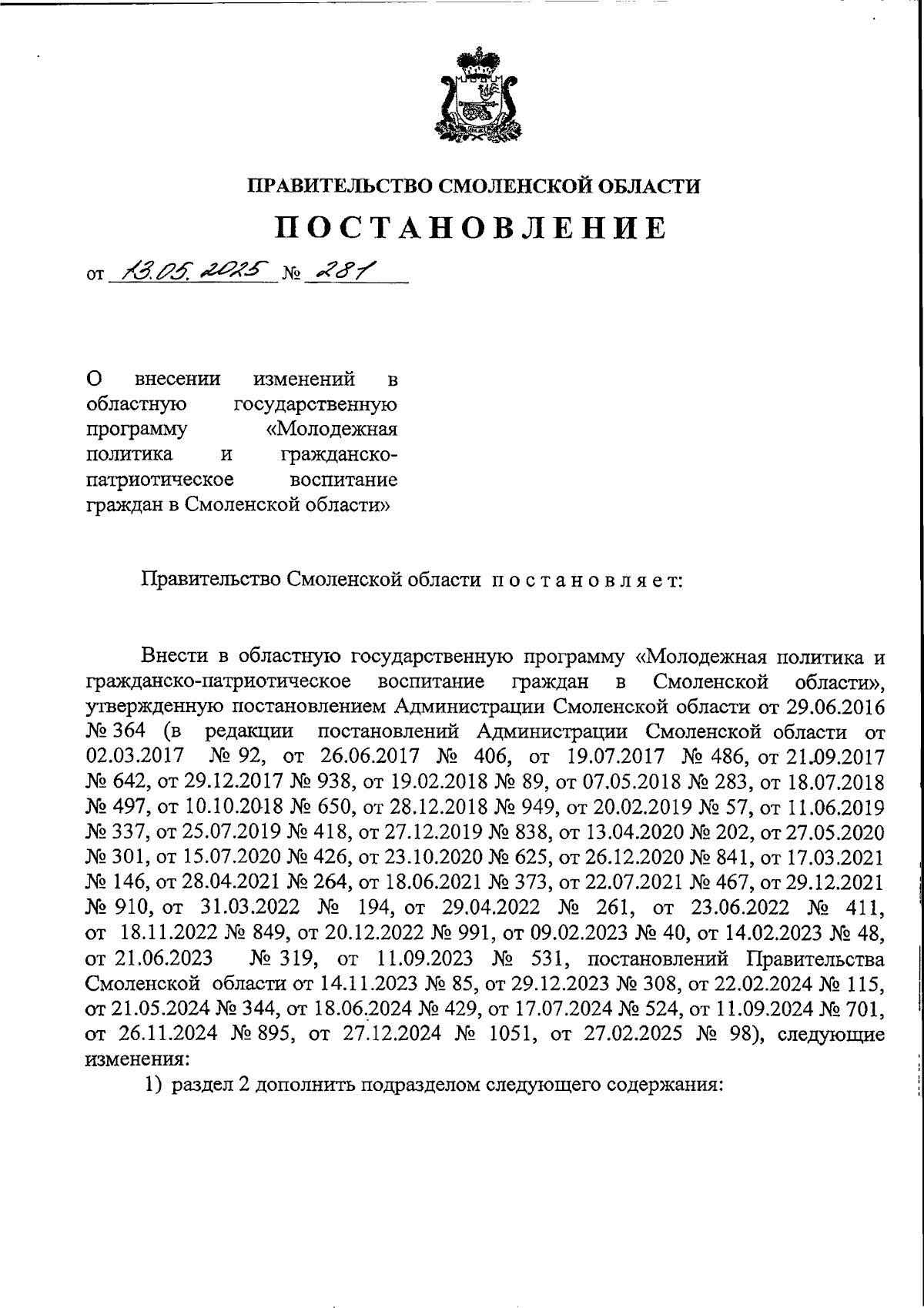 ПРАВИТЕЛЬСТВО СМОЛЕНСКОЙ ОБЛАСТИ

ПОСТАНОВЛЕНИЕ

от 13.05.2025 № 281

О внесении изменений в областную государственную программу «Молодежная политика и гражданско-патриотическое воспитание граждан в Смоленской области»

Правительство Смоленской области постановляет:

Внести в областную государственную программу «Молодежная политика и гражданско-патриотическое воспитание граждан в Смоленской области», утвержденную постановлением Администрации Смоленской области от 29.06.2016 № 364 (в редакции постановлений Администрации Смоленской области от 02.03.2017 № 92, от 26.06.2017 № 406, от 19.07.2017 № 486, от 21.09.2017 № 642, от 29.12.2017 № 938, от 19.02.2018 № 89, от 07.05.2018 № 283, от 18.07.2018 № 497, от 10.10.2018 № 650, от 28.12.2018 № 949, от 20.02.2019 № 57, от 11.06.2019 № 337, от 25.07.2019 № 418, от 27.12.2019 № 838, от 13.04.2020 № 202, от 27.05.2020 № 301, от 15.07.2020 № 426, от 23.10.2020 № 625, от 26.12.2020 № 841, от 17.03.2021 № 146, от 28.04.2021 № 264, от 18.06.2021 № 373, от 22.07.2021 № 467, от 29.12.2021 № 910, от 31.03.2022 № 194, от 29.04.2022 № 261, от 23.06.2022 № 411, от 18.11.2022 № 849, от 20.12.2022 № 991, от 09.02.2023 № 40, от 14.02.2023 № 48, от 21.06.2023 № 319, от 11.09.2023 № 531, постановлений Правительства Смоленской области от 14.11.2023 № 85, от 29.12.2023 № 308, от 22.02.2024 № 115, от 21.05.2024 № 344, от 18.06.2024 № 429, от 17.07.2024 № 524, от 11.09.2024 № 701, от 26.11.2024 № 895, от 27.12.2024 № 1051, от 27.02.2025 № 98), следующие изменения:

1) раздел 2 дополнить подразделом следующего содержания: